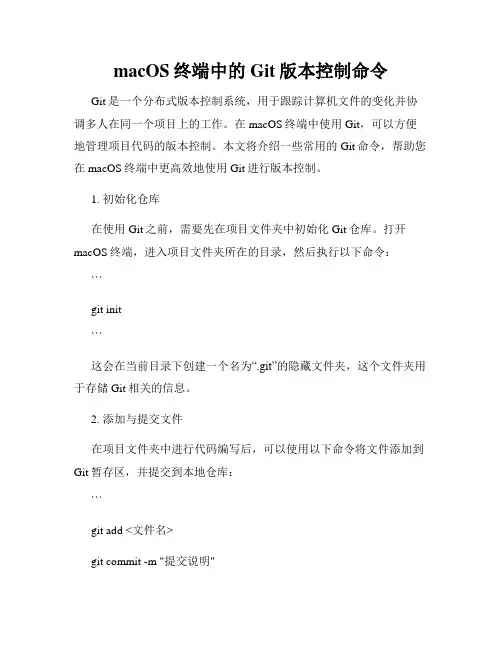 macOS 终端中的 Git 版本控制命令

Git 是一个分布式版本控制系统，用于跟踪计算机文件的变化并协调多人在同一个项目上的工作。在 macOS 终端中使用 Git，可以方便地管理项目代码的版本控制。本文将介绍一些常用的 Git 命令，帮助您在 macOS 终端中更高效地使用 Git 进行版本控制。

1. 初始化仓库

在使用 Git 之前，需要先在项目文件夹中初始化 Git 仓库。打开 macOS 终端，进入项目文件夹所在的目录，然后执行以下命令：

```

git init

```

这会在当前目录下创建一个名为“.git”的隐藏文件夹，这个文件夹用于存储 Git 相关的信息。

2. 添加与提交文件

在项目文件夹中进行代码编写后，可以使用以下命令将文件添加到 Git 暂存区，并提交到本地仓库：

```

git add <文件名>

git commit -m "提交说明"